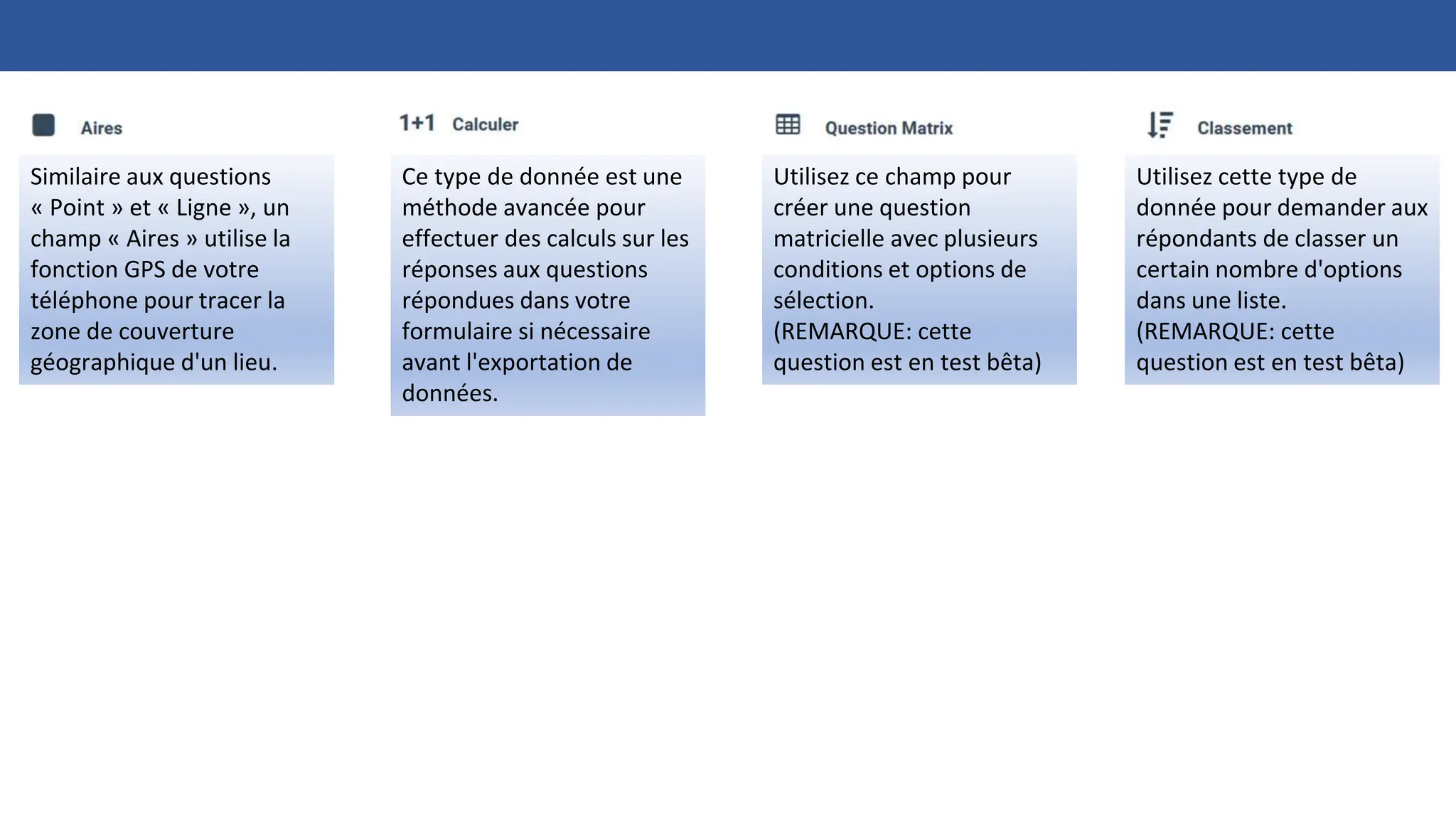 Aires

Similaire aux questions « Point » et « Ligne », un champ « Aires » utilise la fonction GPS de votre téléphone pour tracer la zone de couverture géographique d'un lieu.

1+1 Calculer

Ce type de donnée est une méthode avancée pour effectuer des calculs sur les réponses aux questions répondues dans votre formulaire si nécessaire avant l'exportation de données.

Question Matrix

Utilisez ce champ pour créer une question matricielle avec plusieurs conditions et options de sélection.
(REMARQUE: cette question est en test bêta)

Classement

Utilisez cette type de donnée pour demander aux répondants de classer un certain nombre d'options dans une liste.
(REMARQUE: cette question est en test bêta)